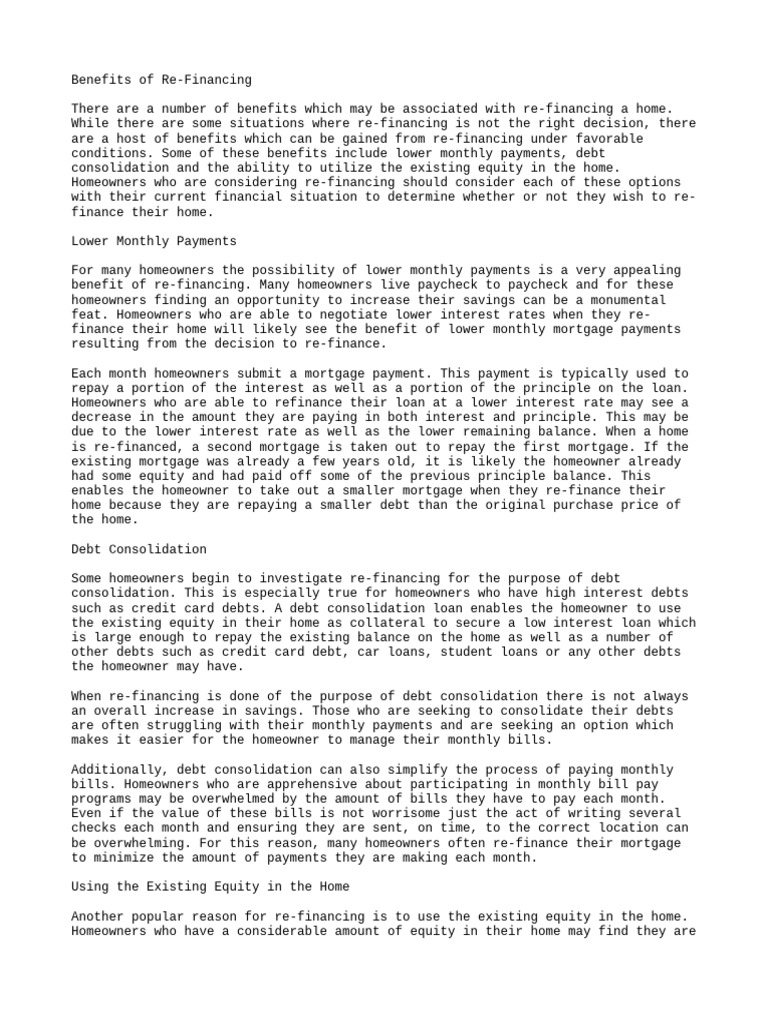 Benefits of Re-Financing

There are a number of benefits which may be associated with re-financing a home. While there are some situations where re-financing is not the right decision, there are a host of benefits which can be gained from re-financing under favorable conditions. Some of these benefits include lower monthly payments, debt consolidation and the ability to utilize the existing equity in the home. Homeowners who are considering re-financing should consider each of these options with their current financial situation to determine whether or not they wish to re-finance their home.

Lower Monthly Payments

For many homeowners the possibility of lower monthly payments is a very appealing benefit of re-financing. Many homeowners live paycheck to paycheck and for these homeowners finding an opportunity to increase their savings can be a monumental feat. Homeowners who are able to negotiate lower interest rates when they re-finance their home will likely see the benefit of lower monthly mortgage payments resulting from the decision to re-finance.

Each month homeowners submit a mortgage payment. This payment is typically used to repay a portion of the interest as well as a portion of the principle on the loan. Homeowners who are able to refinance their loan at a lower interest rate may see a decrease in the amount they are paying in both interest and principle. This may be due to the lower interest rate as well as the lower remaining balance. When a home is re-financed, a second mortgage is taken out to repay the first mortgage. If the existing mortgage was already a few years old, it is likely the homeowner already had some equity and had paid off some of the previous principle balance. This enables the homeowner to take out a smaller mortgage when they re-finance their home because they are repaying a smaller debt than the original purchase price of the home.

Debt Consolidation

Some homeowners begin to investigate re-financing for the purpose of debt consolidation. This is especially true for homeowners who have high interest debts such as credit card debts. A debt consolidation loan enables the homeowner to use the existing equity in their home as collateral to secure a low interest loan which is large enough to repay the existing balance on the home as well as a number of other debts such as credit card debt, car loans, student loans or any other debts the homeowner may have.

When re-financing is done of the purpose of debt consolidation there is not always an overall increase in savings. Those who are seeking to consolidate their debts are often struggling with their monthly payments and are seeking an option which makes it easier for the homeowner to manage their monthly bills.

Additionally, debt consolidation can also simplify the process of paying monthly bills. Homeowners who are apprehensive about participating in monthly bill pay programs may be overwhelmed by the amount of bills they have to pay each month. Even if the value of these bills is not worrisome just the act of writing several checks each month and ensuring they are sent, on time, to the correct location can be overwhelming. For this reason, many homeowners often re-finance their mortgage to minimize the amount of payments they are making each month.

Using the Existing Equity in the Home

Another popular reason for re-financing is to use the existing equity in the home. Homeowners who have a considerable amount of equity in their home may find they are